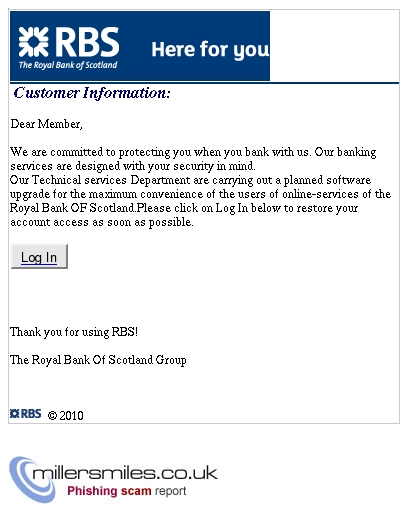 RBS
The Royal Bank of Scotland
Here for you

Customer Information:

Dear Member,

We are committed to protecting you when you bank with us. Our banking services are designed with your security in mind.
Our Technical services Department are carrying out a planned software upgrade for the maximum convenience of the users of online-services of the Royal Bank OF Scotland.Please click on Log In below to restore your account access as soon as possible.

Log In

Thank you for using RBS!

The Royal Bank Of Scotland Group

RBS © 2010

millersmiles.co.uk
Phishing scam report